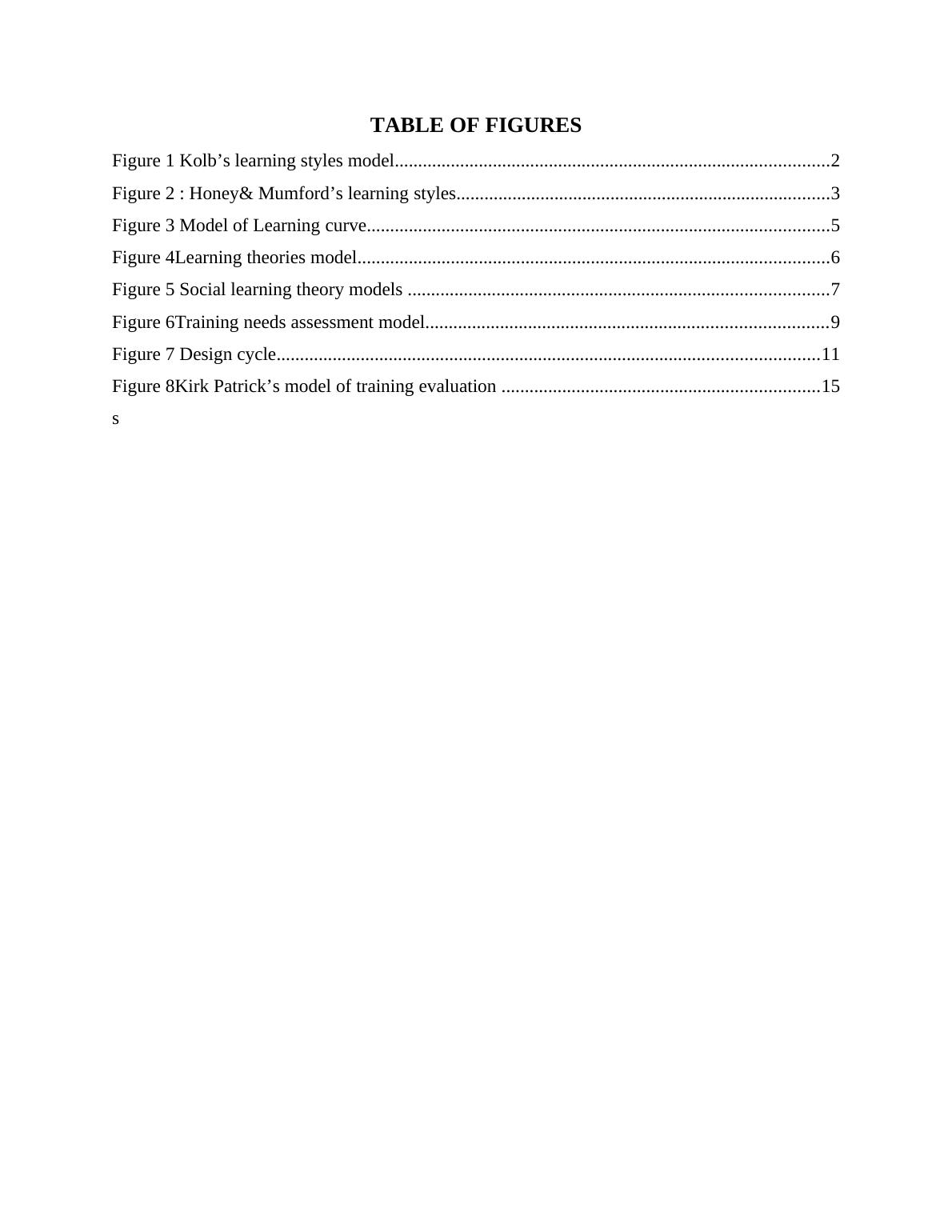 TABLE OF FIGURES

Figure 1 Kolb’s learning styles model............................................................................................2
Figure 2 : Honey& Mumford’s learning styles...............................................................................3
Figure 3 Model of Learning curve..................................................................................................5
Figure 4Learning theories model....................................................................................................6
Figure 5 Social learning theory models .........................................................................................7
Figure 6Training needs assessment model.....................................................................................9
Figure 7 Design cycle...................................................................................................................11
Figure 8Kirk Patrick’s model of training evaluation ...................................................................15
s